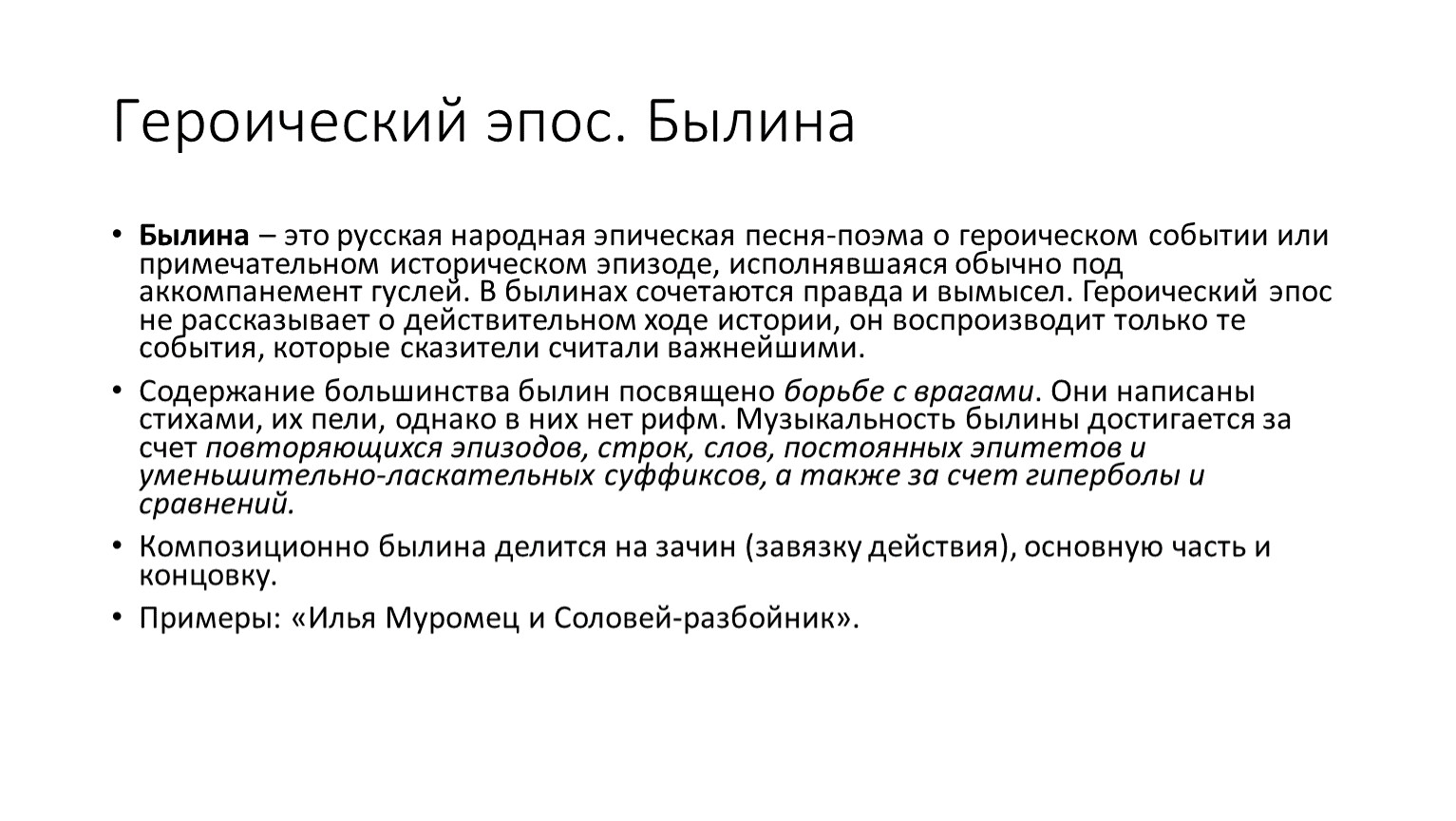 Героический эпос. Былина

• Былина – это русская народная эпическая песня-поэма о героическом событии или примечательном историческом эпизоде, исполнявшаяся обычно под аккомпанемент гуслей. В былинах сочетаются правда и вымысел. Героический эпос не рассказывает о действительном ходе истории, он воспроизводит только те события, которые сказители считали важнейшими.

• Содержание большинства былин посвящено борьбе с врагами. Они написаны стихами, их пели, однако в них нет рифм. Музыкальность былины достигается за счет повторяющихся эпизодов, строк, слов, постоянных эпитетов и уменьшительно-ласкательных суффиксов, а также за счет гиперболы и сравнений.

• Композиционно былина делится на зачин (завязку действия), основную часть и концовку.

• Примеры: «Илья Муромец и Соловей-разбойник».